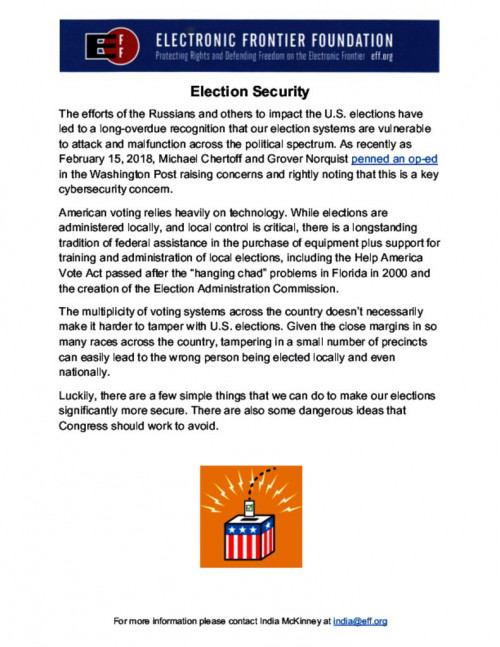 EFF ELECTRONIC FRONTIER FOUNDATION
Protecting Rights and Defending Freedom on the Electronic Frontier eff.org

Election Security

The efforts of the Russians and others to impact the U.S. elections have led to a long-overdue recognition that our election systems are vulnerable to attack and malfunction across the political spectrum. As recently as February 15, 2018, Michael Chertoff and Grover Norquist penned an op-ed in the Washington Post raising concerns and rightly noting that this is a key cybersecurity concern.

American voting relies heavily on technology. While elections are administered locally, and local control is critical, there is a longstanding tradition of federal assistance in the purchase of equipment plus support for training and administration of local elections, including the Help America Vote Act passed after the "hanging chad" problems in Florida in 2000 and the creation of the Election Administration Commission.

The multiplicity of voting systems across the country doesn't necessarily make it harder to tamper with U.S. elections. Given the close margins in so many races across the country, tampering in a small number of precincts can easily lead to the wrong person being elected locally and even nationally.

Luckily, there are a few simple things that we can do to make our elections significantly more secure. There are also some dangerous ideas that Congress should work to avoid.

For more information please contact India McKinney at india@eff.org